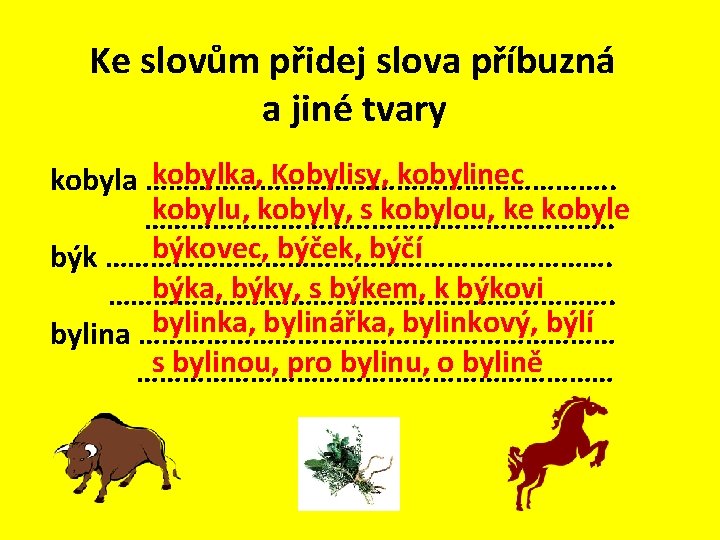 Ke slovům přidej slova příbuzná a jiné tvary

kobyla kobylka, Kobylisy, kobylinec
kobylu, kobyly, s kobylou, ke kobyle

býk býkovec, býček, býčí
býka, býky, s býkem, k býkovi

bylina bylinka, bylinářka, bylinkový, býlí
s bylinou, pro bylinu, o bylině